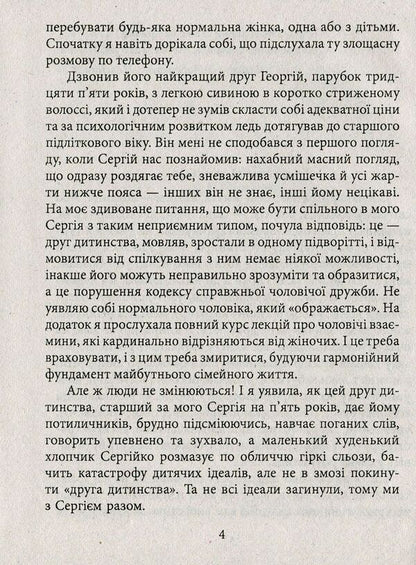 перебувати будь-яка нормальна жінка, одна або з дітьми. Спочатку я навіть дорікала собі, що підслухала ту злощасну розмову по телефону.

Дзвонив його найкращий друг Георгій, парубок тридцяти п'яти років, з легкою сивиною в коротко стриженому волоссі, який і дотепер не зумів скласти собі адекватної ціни та за психологічним розвитком ледь дотягував до старшого підліткового віку. Він мені не сподобався з першого погляду, коли Сергій нас познайомив: нахабний масний погляд, що одразу роздягає тебе, зневажлива усмішечка й усі жарти нижче пояса — інших він не знає, інші йому нецікаві. На моє здивоване питання, що може бути спільного в мого Сергія з таким неприємним типом, почула відповідь: це — друг дитинства, мовляв, зростали в одному підворітті, і відмовитися від спілкування з ним немає ніякої можливості, інакше його можуть неправильно зрозуміти та образитися, а це порушення кодексу справжньої чоловічої дружби. Не уявляю собі нормального чоловіка, який «ображається». На додаток я прослухала повний курс лекцій про чоловічі взаємини, які кардинально відрізняються від жіночих. І це треба враховувати, і з цим треба змиритися, будуючи гармонійний фундамент майбутнього сімейного життя.

Але ж люди не змінюються! І я уявила, як цей друг дитинства, старший за мого Сергія на п'ять років, дає йому потиличників, брудно підсміюючись, навчає поганих слів, говорить упевнено та зухвало, а маленький худенький хлопчик Сергійко розмазує по обличчю гіркі сльози, бачить катастрофу дитячих ідеалів, але не в змозі покинути «друга дитинства». Та не всі ідеали загинули, тому ми з Сергієм разом.

4